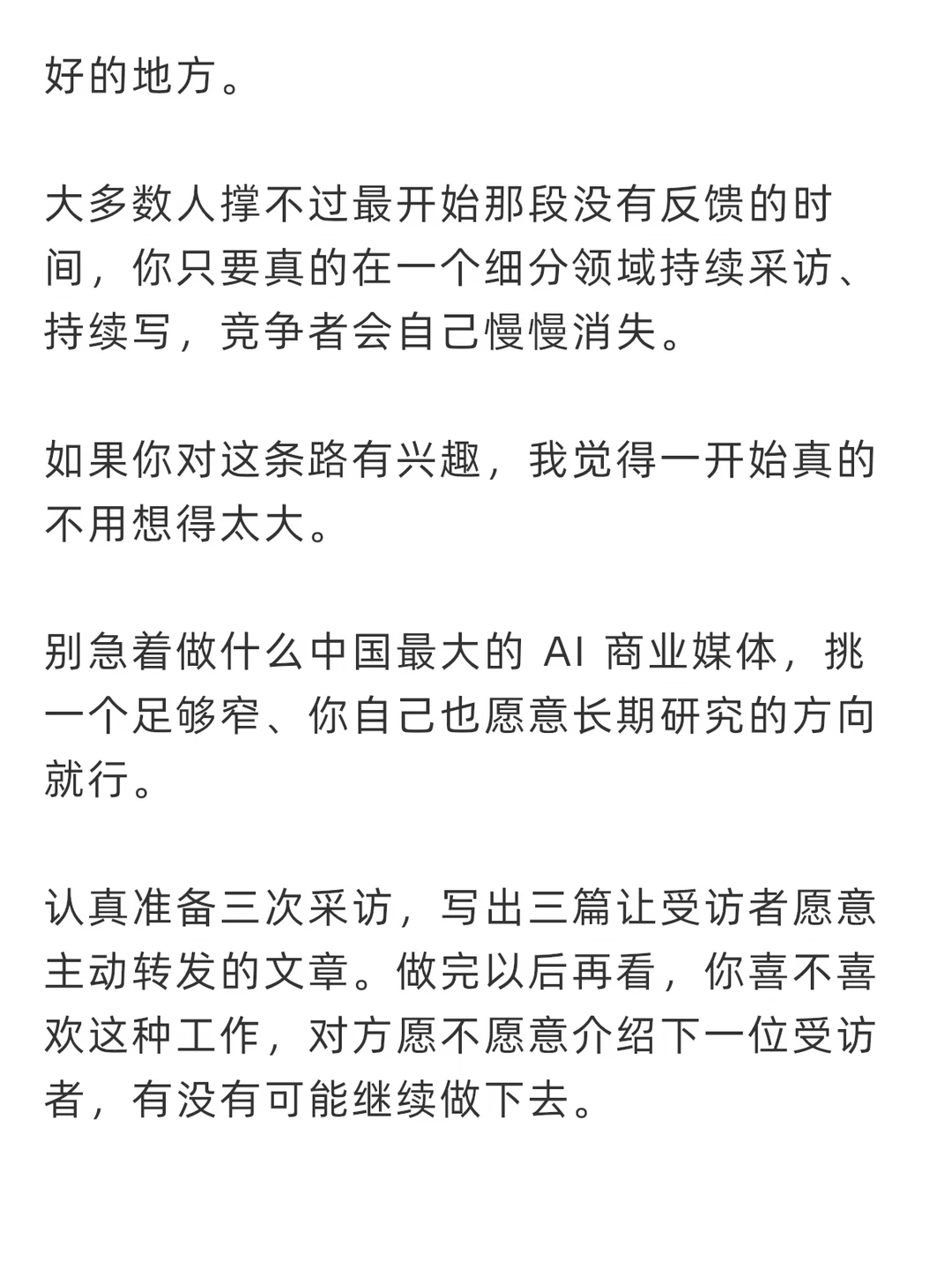 好的地方。

大多数人撑不过最开始那段没有反馈的时间，你只要真的在一个细分领域持续采访、持续写，竞争者会自己慢慢消失。

如果你对这条路有兴趣，我觉得一开始真的不用想得太大。

别急着做什么中国最大的 AI 商业媒体，挑一个足够窄、你自己也愿意长期研究的方向就行。

认真准备三次采访，写出三篇让受访者愿意主动转发的文章。做完以后再看，你喜不喜欢这种工作，对方愿不愿意介绍下一位受访者，有没有可能继续做下去。